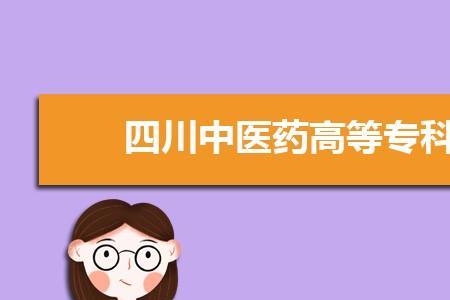 四川中医药高等专科